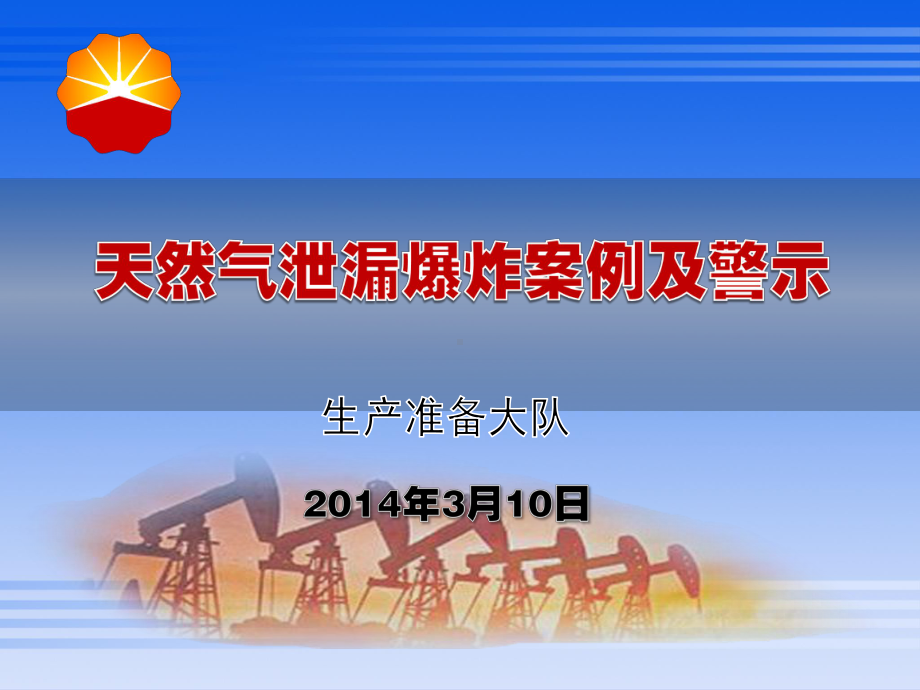 天然气泄漏爆炸案例及警示

生产准备大队

2014年3月10日